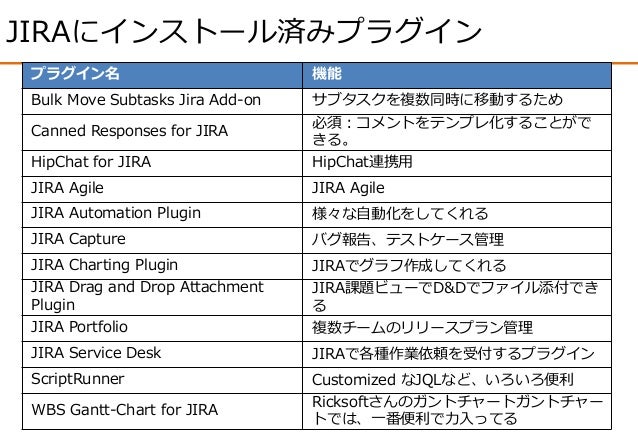 JIRAにインストール済みプラグイン

| プラグイン名 | 機能 |
|---|---|
| Bulk Move Subtasks Jira Add-on | サブタスクを複数同時に移動するため |
| Canned Responses for JIRA | 必須：コメントをテンプレ化することができる。 |
| HipChat for JIRA | HipChat連携用 |
| JIRA Agile | JIRA Agile |
| JIRA Automation Plugin | 様々な自動化をしてくれる |
| JIRA Capture | バグ報告、テストケース管理 |
| JIRA Charting Plugin | JIRAでグラフ作成してくれる |
| JIRA Drag and Drop Attachment Plugin | JIRA課題ビューでD&Dでファイル添付できる |
| JIRA Portfolio | 複数チームのリリースプラン管理 |
| JIRA Service Desk | JIRAで各種作業依頼を受付するプラグイン |
| ScriptRunner | Customized なJQLなど、いろいろ便利 |
| WBS Gantt-Chart for JIRA | Ricksoftさんのガントチャートガントチャートでは、一番便利で力入ってる |